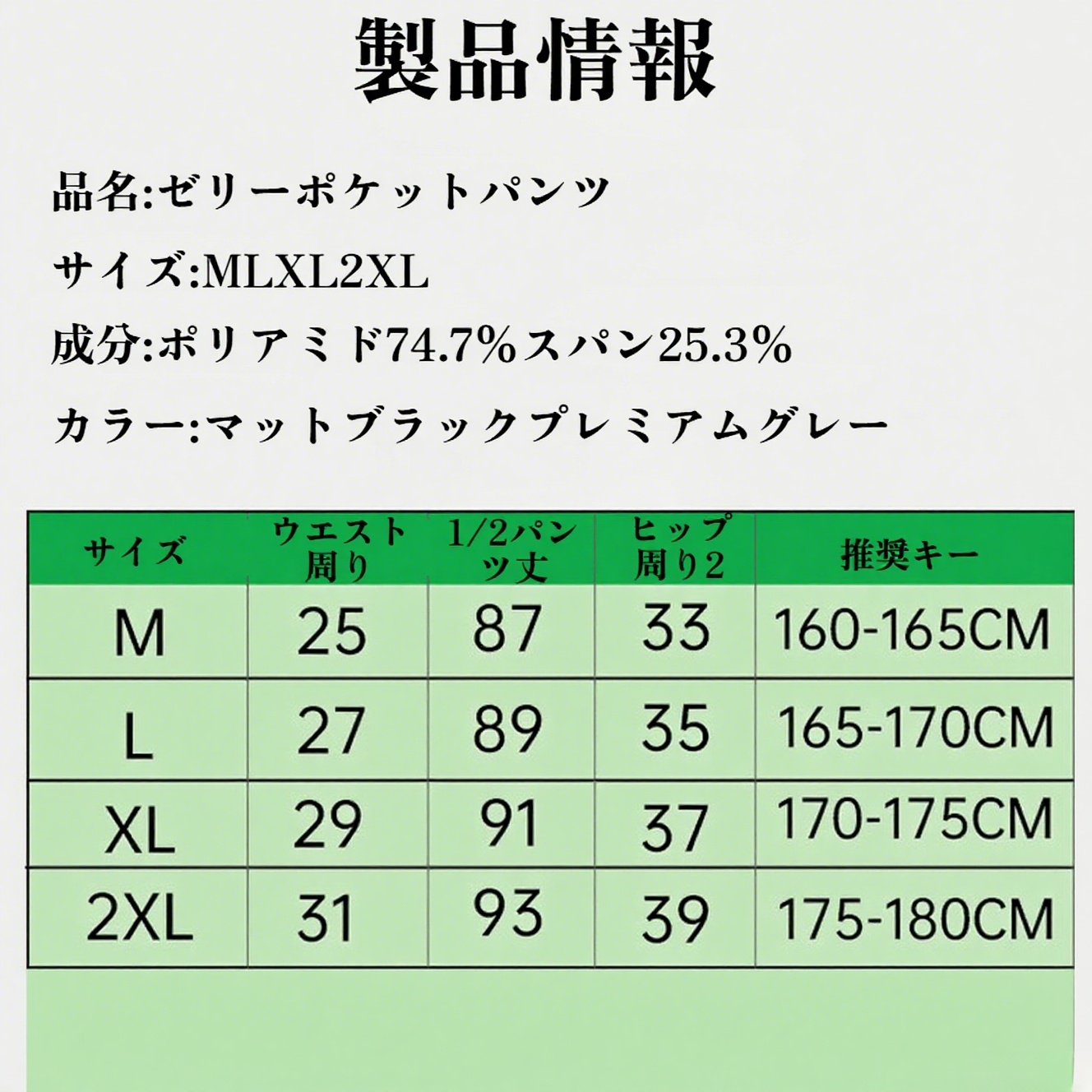 製品情報

品名:ゼリーポケットパンツ

サイズ:MLXL2XL

成分:ポリアミド74.7%スパン25.3%

カラー:マットブラックプレミアムグレー

| サイズ | ウエスト周り | 1/2パンツ丈 | ヒップ周り2 | 推奨キー |
|---|---|---|---|---|
| M | 25 | 87 | 33 | 160-165CM |
| L | 27 | 89 | 35 | 165-170CM |
| XL | 29 | 91 | 37 | 170-175CM |
| 2XL | 31 | 93 | 39 | 175-180CM |